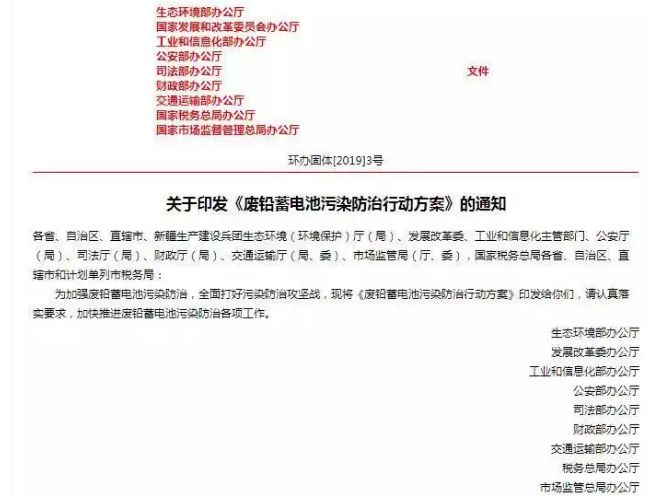 生态环境部办公厅
国家发展和改革委员会办公厅
工业和信息化部办公厅
公安部办公厅
司法部办公厅
财政部办公厅
交通运输部办公厅
国家税务总局办公厅
国家市场监督管理总局办公厅

文件

环办固体[2019]3号

关于印发《废铅蓄电池污染防治行动方案》的通知

各省、自治区、直辖市、新疆生产建设兵团生态环境（环境保护）厅（局）、发展改革委、工业和信息化主管部门、公安厅（局）、司法厅（局）、财政厅（局）、交通运输厅（局、委）、市场监管局（厅、委），国家税务总局各省、自治区、直辖市和计划单列市税务局：

为加强废铅蓄电池污染防治，全面打好污染防治攻坚战，现将《废铅蓄电池污染防治行动方案》印发给你们，请认真落实要求，加快推进废铅蓄电池污染防治各项工作。

生态环境部办公厅
发展改革委办公厅
工业和信息化部办公厅
公安部办公厅
司法部办公厅
财政部办公厅
交通运输部办公厅
税务总局办公厅
市场监管总局办公厅